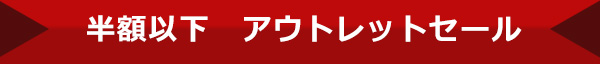 半額以下　アウトレットセール